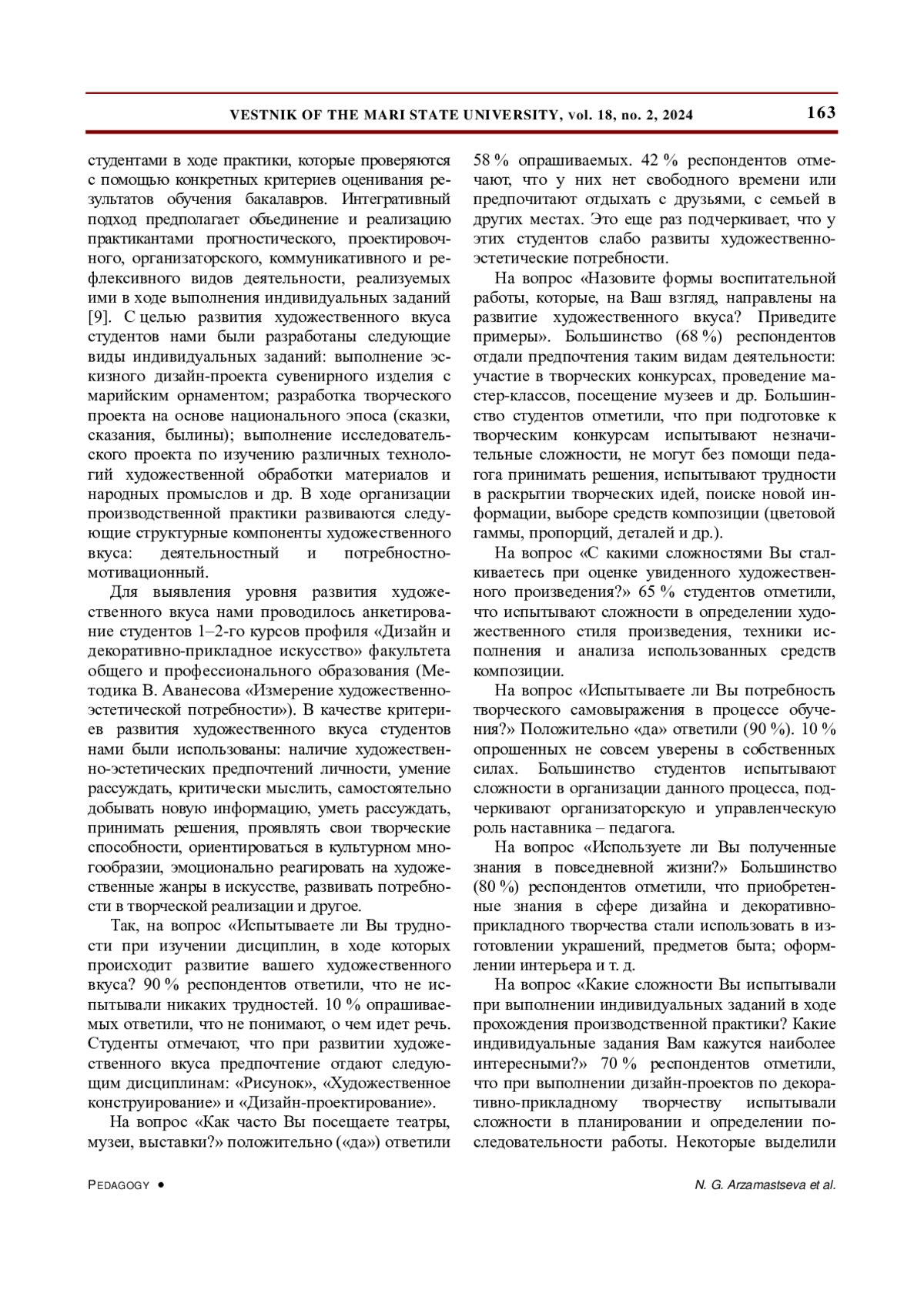 VESTNIK OF THE MARI STATE UNIVERSITY, vol. 18, no. 2, 2024 163

студентами в ходе практики, которые проверяются с помощью конкретных критериев оценивания результатов обучения бакалавров. Интегративный подход предполагает объединение и реализацию практикантами прогностического, проектировочного, организаторского, коммуникативного и рефлексивного видов деятельности, реализуемых ими в ходе выполнения индивидуальных заданий [9]. С целью развития художественного вкуса студентов нами были разработаны следующие виды индивидуальных заданий: выполнение эскизного дизайн-проекта сувенирного изделия с марийским орнаментом; разработка творческого проекта на основе национального эпоса (сказки, сказания, былины); выполнение исследовательского проекта по изучению различных технологий художественной обработки материалов и народных промыслов и др. В ходе организации производственной практики развиваются следующие структурные компоненты художественного вкуса: деятельностный и потребностно-мотивационный.

Для выявления уровня развития художественного вкуса нами проводилось анкетирование студентов 1–2-го курсов профиля «Дизайн и декоративно-прикладное искусство» факультета общего и профессионального образования (Методика В. Аванесова «Измерение художественно-эстетической потребности»). В качестве критериев развития художественного вкуса студентов нами были использованы: наличие художественно-эстетических предпочтений личности, умение рассуждать, критически мыслить, самостоятельно добывать новую информацию, уметь рассуждать, принимать решения, проявлять свои творческие способности, ориентироваться в культурном многообразии, эмоционально реагировать на художественные жанры в искусстве, развивать потребности в творческой реализации и другое.

Так, на вопрос «Испытываете ли Вы трудности при изучении дисциплин, в ходе которых происходит развитие вашего художественного вкуса? 90 % респондентов ответили, что не испытывали никаких трудностей. 10 % опрашиваемых ответили, что не понимают, о чем идет речь. Студенты отмечают, что при развитии художественного вкуса предпочтение отдают следующим дисциплинам: «Рисунок», «Художественное конструирование» и «Дизайн-проектирование».

На вопрос «Как часто Вы посещаете театры, музеи, выставки?» положительно («да») ответили 58 % опрашиваемых. 42 % респондентов отмечают, что у них нет свободного времени или предпочитают отдыхать с друзьями, с семьей в других местах. Это еще раз подчеркивает, что у этих студентов слабо развиты художественно-эстетические потребности.

На вопрос «Назовите формы воспитательной работы, которые, на Ваш взгляд, направлены на развитие художественного вкуса? Приведите примеры». Большинство (68 %) респондентов отдали предпочтения таким видам деятельности: участие в творческих конкурсах, проведение мастер-классов, посещение музеев и др. Большинство студентов отметили, что при подготовке к творческим конкурсам испытывают незначительные сложности, не могут без помощи педагога принимать решения, испытывают трудности в раскрытии творческих идей, поиске новой информации, выборе средств композиции (цветовой гаммы, пропорций, деталей и др.).

На вопрос «С какими сложностями Вы сталкиваетесь при оценке увиденного художественного произведения?» 65 % студентов отметили, что испытывают сложности в определении художественного стиля произведения, техники исполнения и анализа использованных средств композиции.

На вопрос «Испытываете ли Вы потребность творческого самовыражения в процессе обучения?» Положительно «да» ответили (90 %). 10 % опрошенных не совсем уверены в собственных силах. Большинство студентов испытывают сложности в организации данного процесса, подчеркивают организаторскую и управленческую роль наставника – педагога.

На вопрос «Используете ли Вы полученные знания в повседневной жизни?» Большинство (80 %) респондентов отметили, что приобретенные знания в сфере дизайна и декоративно-прикладного творчества стали использовать в изготовлении украшений, предметов быта; оформлении интерьера и т. д.

На вопрос «Какие сложности Вы испытывали при выполнении индивидуальных заданий в ходе прохождения производственной практики? Какие индивидуальные задания Вам кажутся наиболее интересными?» 70 % респондентов отметили, что при выполнении дизайн-проектов по декоративно-прикладному творчеству испытывали сложности в планировании и определении последовательности работы. Некоторые выделили

PEDAGOGY • N. G. Arzamastseva et al.